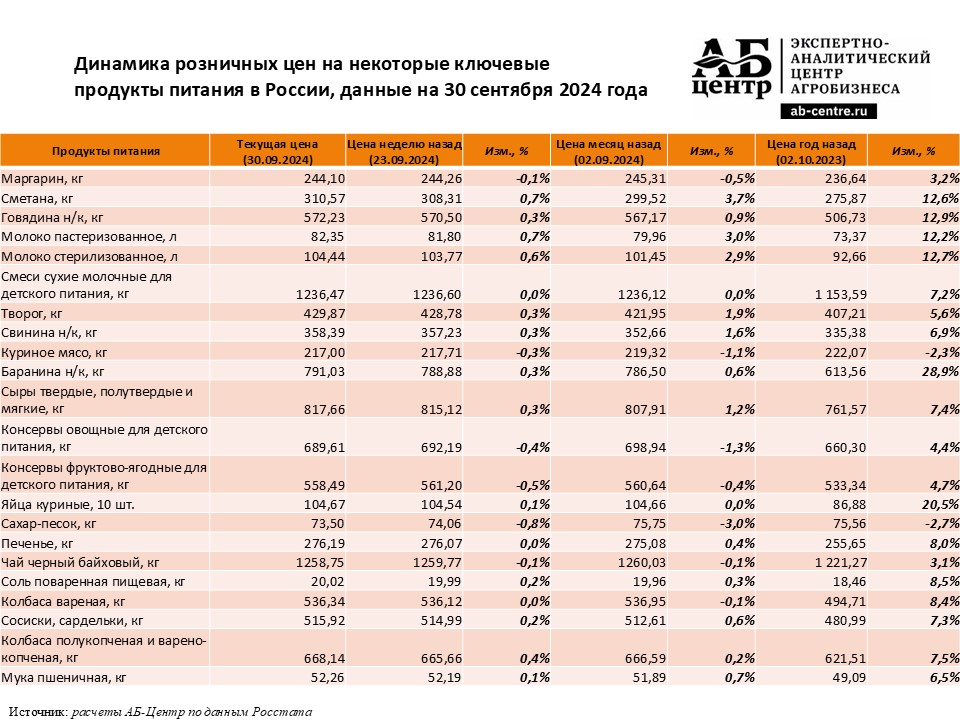 Динамика розничных цен на некоторые ключевые продукты питания в России, данные на 30 сентября 2024 года

АБ центр ЭКСПЕРТНО-АНАЛИТИЧЕСКИЙ ЦЕНТР АГРОБИЗНЕСА
ab-centre.ru

| Продукты питания | Текущая цена (30.09.2024) | Цена неделю назад (23.09.2024) | Изм., % | Цена месяц назад (02.09.2024) | Изм., % | Цена год назад (02.10.2023) | Изм., % |
|---|---|---|---|---|---|---|---|
| Маргарин, кг | 244,10 | 244,26 | -0,1% | 245,31 | -0,5% | 236,64 | 3,2% |
| Сметана, кг | 310,57 | 308,31 | 0,7% | 299,52 | 3,7% | 275,87 | 12,6% |
| Говядина н/к, кг | 572,23 | 570,50 | 0,3% | 567,17 | 0,9% | 506,73 | 12,9% |
| Молоко пастеризованное, л | 82,35 | 81,80 | 0,7% | 79,96 | 3,0% | 73,37 | 12,2% |
| Молоко стерилизованное, л | 104,44 | 103,77 | 0,6% | 101,45 | 2,9% | 92,66 | 12,7% |
| Смеси сухие молочные для детского питания, кг | 1236,47 | 1236,60 | 0,0% | 1236,12 | 0,0% | 1 153,59 | 7,2% |
| Творог, кг | 429,87 | 428,78 | 0,3% | 421,95 | 1,9% | 407,21 | 5,6% |
| Свинина н/к, кг | 358,39 | 357,23 | 0,3% | 352,66 | 1,6% | 335,38 | 6,9% |
| Куриное мясо, кг | 217,00 | 217,71 | -0,3% | 219,32 | -1,1% | 222,07 | -2,3% |
| Баранина н/к, кг | 791,03 | 788,88 | 0,3% | 786,50 | 0,6% | 613,56 | 28,9% |
| Сыры твердые, полутвердые и мягкие, кг | 817,66 | 815,12 | 0,3% | 807,91 | 1,2% | 761,57 | 7,4% |
| Консервы овощные для детского питания, кг | 689,61 | 692,19 | -0,4% | 698,94 | -1,3% | 660,30 | 4,4% |
| Консервы фруктово-ягодные для детского питания, кг | 558,49 | 561,20 | -0,5% | 560,64 | -0,4% | 533,34 | 4,7% |
| Яйца куриные, 10 шт. | 104,67 | 104,54 | 0,1% | 104,66 | 0,0% | 86,88 | 20,5% |
| Сахар-песок, кг | 73,50 | 74,06 | -0,8% | 75,75 | -3,0% | 75,56 | -2,7% |
| Печенье, кг | 276,19 | 276,07 | 0,0% | 275,08 | 0,4% | 255,65 | 8,0% |
| Чай черный байховый, кг | 1258,75 | 1259,77 | -0,1% | 1260,03 | -0,1% | 1 221,27 | 3,1% |
| Соль поваренная пищевая, кг | 20,02 | 19,99 | 0,2% | 19,96 | 0,3% | 18,46 | 8,5% |
| Колбаса вареная, кг | 536,34 | 536,12 | 0,0% | 536,95 | -0,1% | 494,71 | 8,4% |
| Сосиски, сардельки, кг | 515,92 | 514,99 | 0,2% | 512,61 | 0,6% | 480,99 | 7,3% |
| Колбаса полукопченая и варено-копченая, кг | 668,14 | 665,66 | 0,4% | 666,59 | 0,2% | 621,51 | 7,5% |
| Мука пшеничная, кг | 52,26 | 52,19 | 0,1% | 51,89 | 0,7% | 49,09 | 6,5% |

Источник: расчеты АБ-Центр по данным Росстата